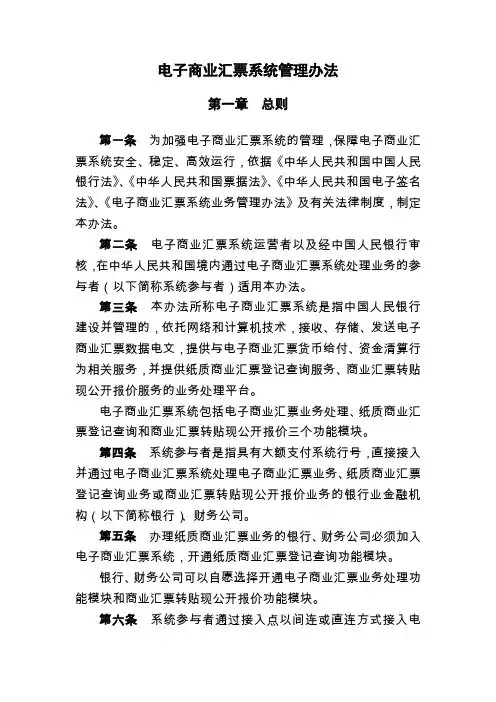 电子商业汇票系统管理办法

第一章　总则

第一条　为加强电子商业汇票系统的管理，保障电子商业汇票系统安全、稳定、高效运行，依据《中华人民共和国中国人民银行法》、《中华人民共和国票据法》、《中华人民共和国电子签名法》、《电子商业汇票系统业务管理办法》及有关法律制度，制定本办法。

第二条　电子商业汇票系统运营者以及经中国人民银行审核，在中华人民共和国境内通过电子商业汇票系统处理业务的参与者（以下简称系统参与者）适用本办法。

第三条　本办法所称电子商业汇票系统是指中国人民银行建设并管理的，依托网络和计算机技术，接收、存储、发送电子商业汇票数据电文，提供与电子商业汇票货币给付、资金清算行为相关服务，并提供纸质商业汇票登记查询服务、商业汇票转贴现公开报价服务的业务处理平台。

电子商业汇票系统包括电子商业汇票业务处理、纸质商业汇票登记查询和商业汇票转贴现公开报价三个功能模块。

第四条　系统参与者是指具有大额支付系统行号，直接接入并通过电子商业汇票系统处理电子商业汇票业务、纸质商业汇票登记查询业务或商业汇票转贴现公开报价业务的银行业金融机构（以下简称银行）、财务公司。

第五条　办理纸质商业汇票业务的银行、财务公司必须加入电子商业汇票系统，开通纸质商业汇票登记查询功能模块。

银行、财务公司可以自愿选择开通电子商业汇票业务处理功能模块和商业汇票转贴现公开报价功能模块。

第六条　系统参与者通过接入点以间连或直连方式接入电